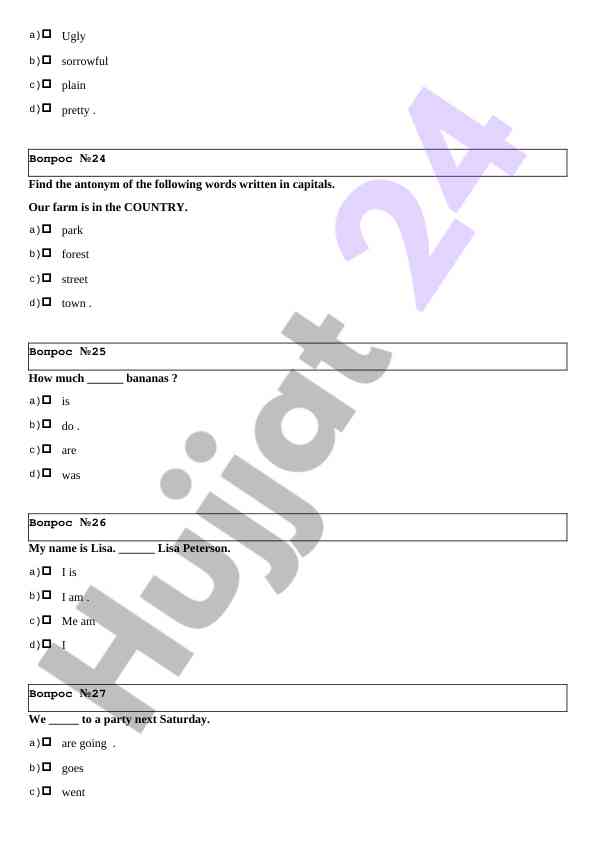 a) ☐ Ugly
b) ☐ sorrowful
c) ☐ plain
d) ☐ pretty .

Вопрос №24

Find the antonym of the following words written in capitals.

Our farm is in the COUNTRY.

a) ☐ park
b) ☐ forest
c) ☐ street
d) ☐ town .

Вопрос №25

How much ______ bananas ?

a) ☐ is
b) ☐ do .
c) ☐ are
d) ☐ was

Вопрос №26

My name is Lisa. ______ Lisa Peterson.

a) ☐ I is
b) ☐ I am .
c) ☐ Me am
d) ☐ I

Вопрос №27

We _____ to a party next Saturday.

a) ☐ are going .
b) ☐ goes
c) ☐ went

Hujjat 24